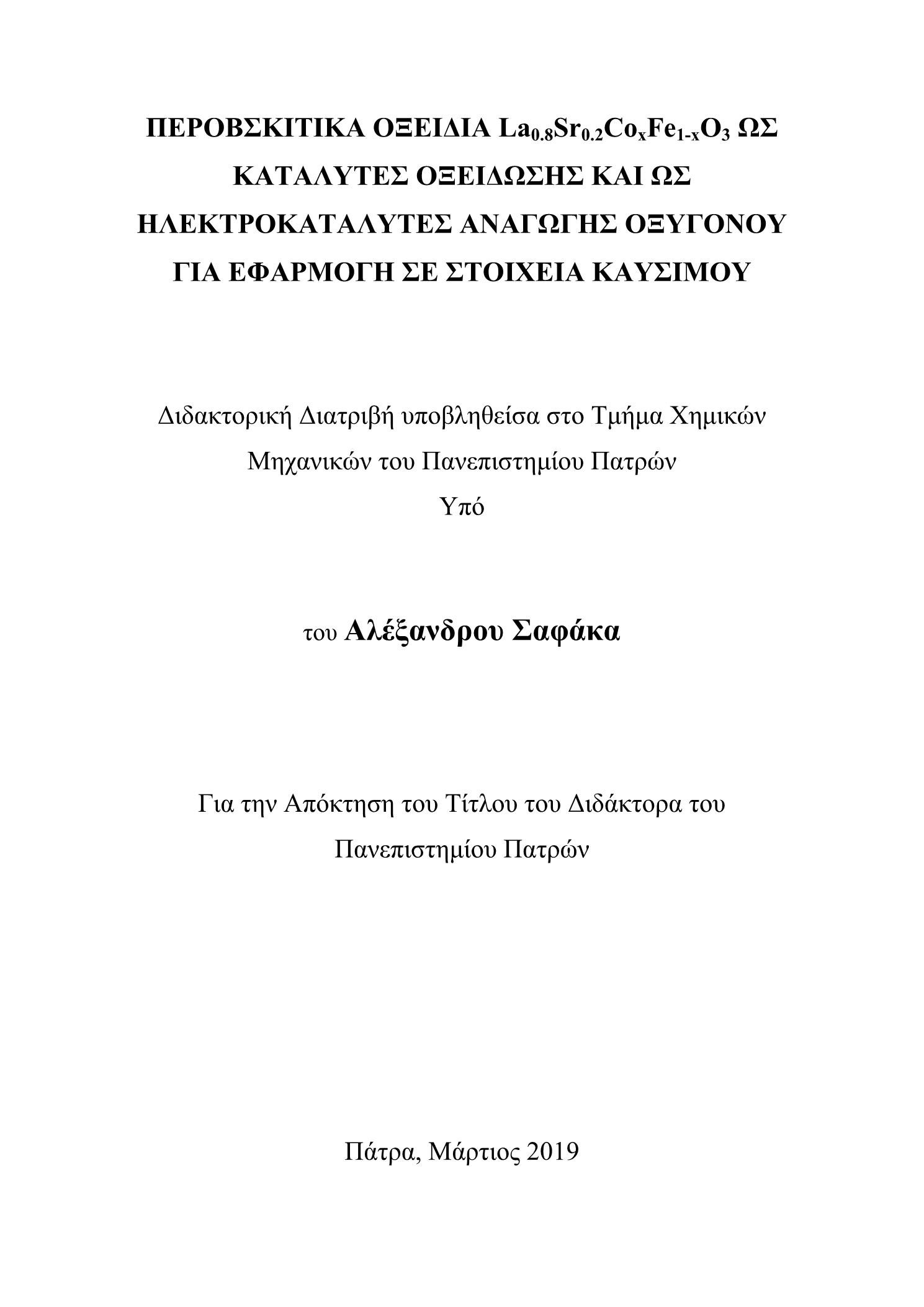 ΠΕΡΟΒΣΚΙΤΙΚΑ ΟΞΕΙΔΙΑ $La_{0.8}Sr_{0.2}Co_xFe_{1-x}O_3$ ΩΣ ΚΑΤΑΛΥΤΕΣ ΟΞΕΙΔΩΣΗΣ ΚΑΙ ΩΣ ΗΛΕΚΤΡΟΚΑΤΑΛΥΤΕΣ ΑΝΑΓΩΓΗΣ ΟΞΥΓΟΝΟΥ ΓΙΑ ΕΦΑΡΜΟΓΗ ΣΕ ΣΤΟΙΧΕΙΑ ΚΑΥΣΙΜΟΥ

Διδακτορική Διατριβή υποβληθείσα στο Τμήμα Χημικών Μηχανικών του Πανεπιστημίου Πατρών
Υπό

του Αλέξανδρου Σαφάκα

Για την Απόκτηση του Τίτλου του Διδάκτορα του Πανεπιστημίου Πατρών

Πάτρα, Μάρτιος 2019